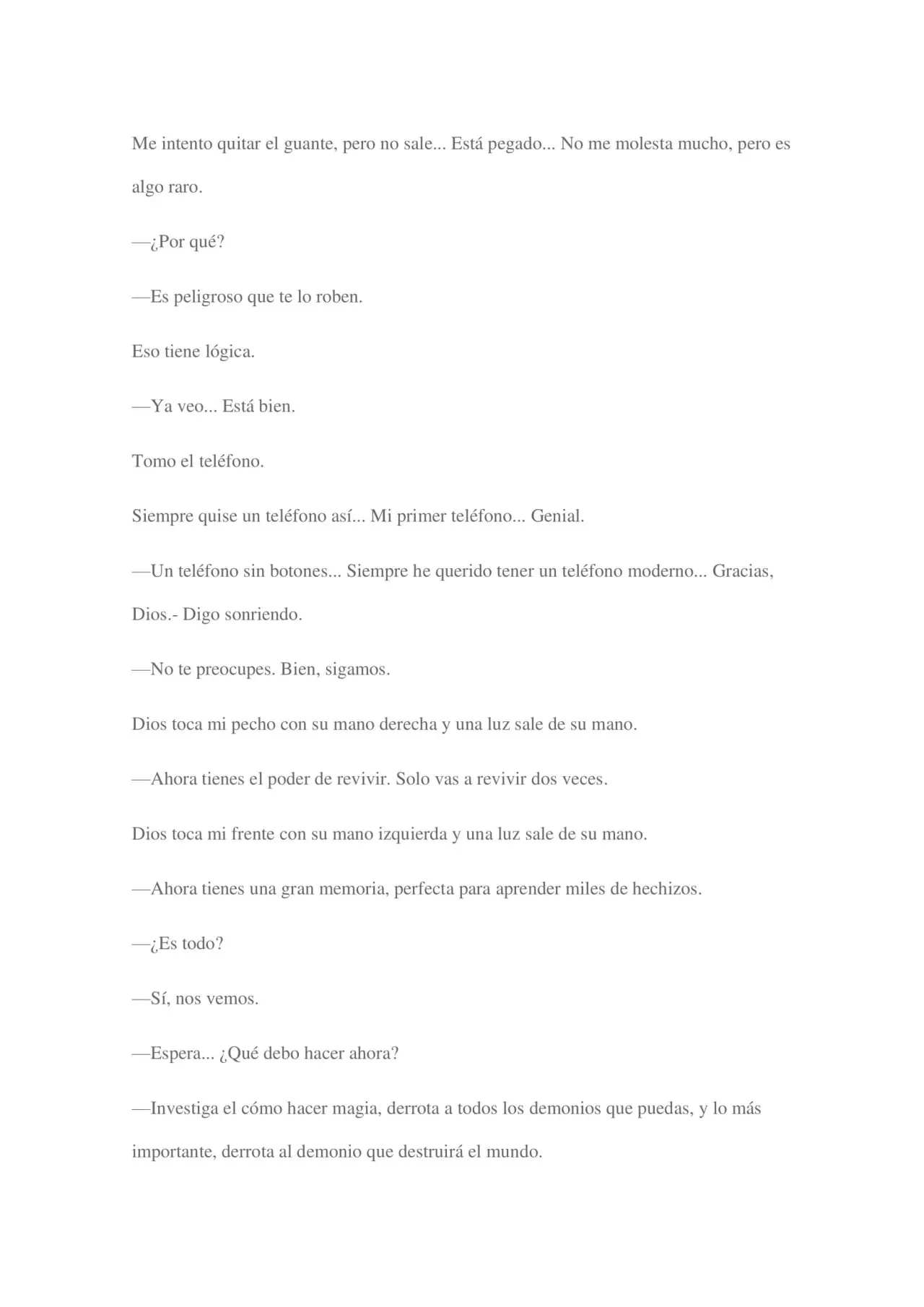 Me intento quitar el guante, pero no sale... Está pegado... No me molesta mucho, pero es algo raro.

—¿Por qué?

—Es peligroso que te lo roben.

Eso tiene lógica.

—Ya veo... Está bien.

Tomo el teléfono.

Siempre quise un teléfono así... Mi primer teléfono... Genial.

—Un teléfono sin botones... Siempre he querido tener un teléfono moderno... Gracias, Dios.- Digo sonriendo.

—No te preocupes. Bien, sigamos.

Dios toca mi pecho con su mano derecha y una luz sale de su mano.

—Ahora tienes el poder de revivir. Solo vas a revivir dos veces.

Dios toca mi frente con su mano izquierda y una luz sale de su mano.

—Ahora tienes una gran memoria, perfecta para aprender miles de hechizos.

—¿Es todo?

—Sí, nos vemos.

—Espera... ¿Qué debo hacer ahora?

—Investiga el cómo hacer magia, derrota a todos los demonios que puedas, y lo más importante, derrota al demonio que destruirá el mundo.